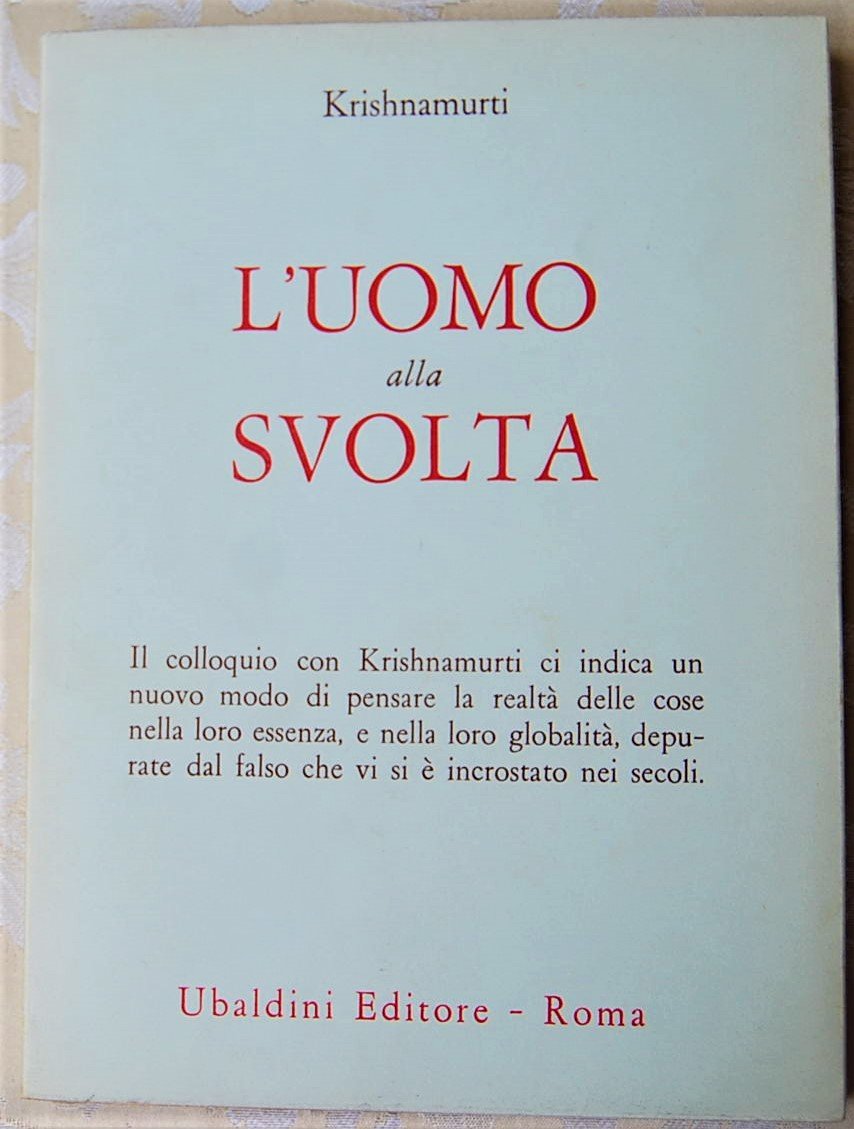 Krishnamurti

L'UOMO
alla
SVOLTA

Il colloquio con Krishnamurti ci indica un nuovo modo di pensare la realtà delle cose nella loro essenza, e nella loro globalità, depurate dal falso che vi si è incrostato nei secoli.

Ubaldini Editore - Roma